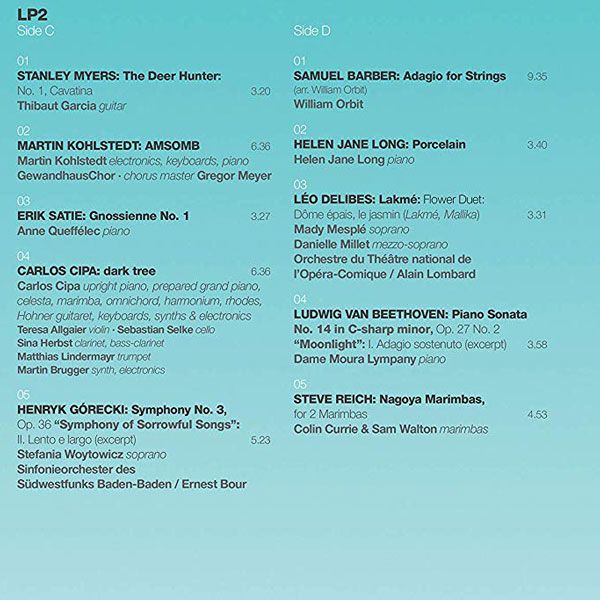 LP2
Side C

01
STANLEY MYERS: The Deer Hunter:
No. 1, Cavatina 3.20
Thibaut Garcia guitar

02
MARTIN KOHLSTEDT: AMSOMB 6.36
Martin Kohlstedt electronics, keyboards, piano
GewandhausChor · chorus master Gregor Meyer

03
ERIK SATIE: Gnossienne No. 1 3.27
Anne Queffélec piano

04
CARLOS CIPA: dark tree 6.36
Carlos Cipa upright piano, prepared grand piano, celesta, marimba, omnichord, harmonium, rhodes, Hohner guitaret, keyboards, synths & electronics
Teresa Allgaier violin · Sebastian Selke cello
Sina Herbst clarinet, bass-clarinet
Matthias Lindermayr trumpet
Martin Brugger synth, electronics

05
HENRYK GÓRECKI: Symphony No. 3, Op. 36 "Symphony of Sorrowful Songs":
II. Lento e largo (excerpt) 5.23
Stefania Woytowicz soprano
Sinfonieorchester des Südwestfunks Baden-Baden / Ernest Bour

Side D

01
SAMUEL BARBER: Adagio for Strings 9.35
(arr. William Orbit)
William Orbit

02
HELEN JANE LONG: Porcelain 3.40
Helen Jane Long piano

03
LÉO DELIBES: Lakmé: Flower Duet:
Dôme épais, le jasmin (Lakmé, Mallika) 3.31
Mady Mesplé soprano
Danielle Millet mezzo-soprano
Orchestre du Théâtre national de l'Opéra-Comique / Alain Lombard

04
LUDWIG VAN BEETHOVEN: Piano Sonata No. 14 in C-sharp minor, Op. 27 No. 2
"Moonlight": I. Adagio sostenuto (excerpt) 3.58
Dame Moura Lympany piano

05
STEVE REICH: Nagoya Marimbas,
for 2 Marimbas 4.53
Colin Currie & Sam Walton marimbas